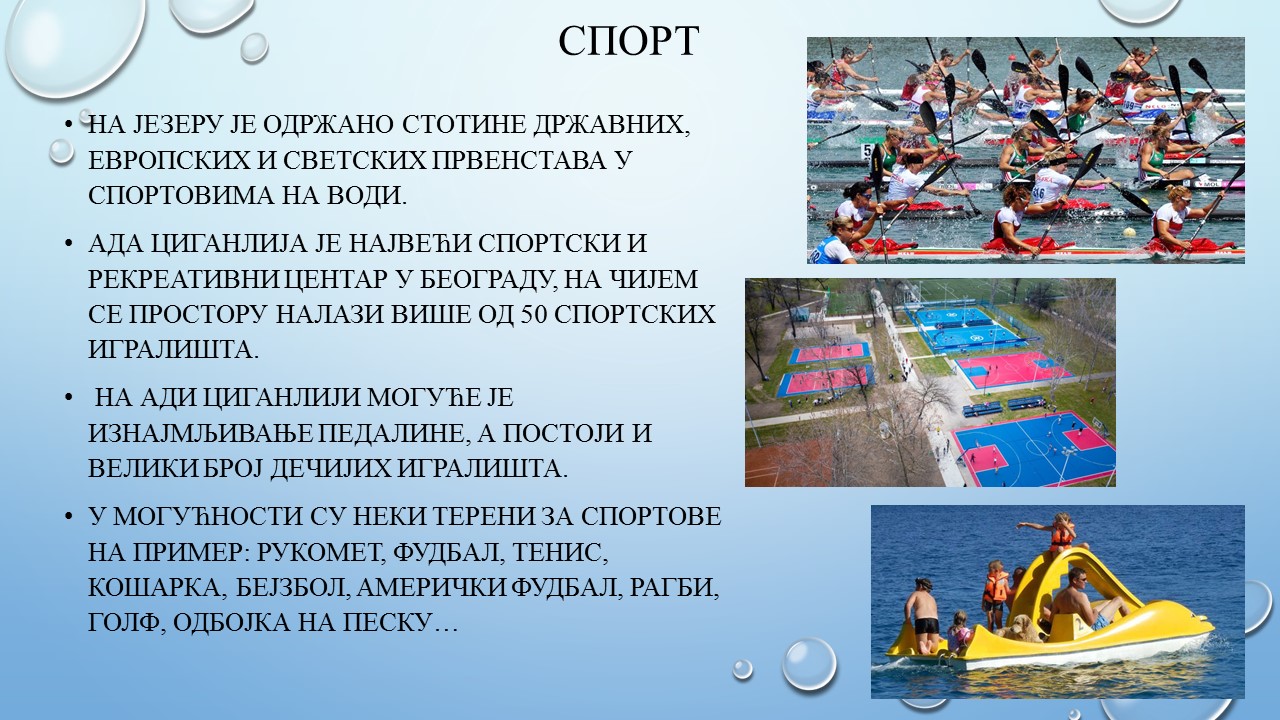 СПОРТ

• НА ЈЕЗЕРУ ЈЕ ОДРЖАНО СТОТИНЕ ДРЖАВНИХ, ЕВРОПСКИХ И СВЕТСКИХ ПРВЕНСТАВА У СПОРТОВИМА НА ВОДИ.

• АДА ЦИГАНЛИЈА ЈЕ НАЈВЕЋИ СПОРТСКИ И РЕКРЕАТИВНИ ЦЕНТАР У БЕОГРАДУ, НА ЧИЈЕМ СЕ ПРОСТОРУ НАЛАЗИ ВИШЕ ОД 50 СПОРТСКИХ ИГРАЛИШТА.

• НА АДИ ЦИГАНЛИЈИ МОГУЋЕ ЈЕ ИЗНАЈМЉИВАЊЕ ПЕДАЛИНЕ, А ПОСТОЈИ И ВЕЛИКИ БРОЈ ДЕЧИЈИХ ИГРАЛИШТА.

• У МОГУЋНОСТИ СУ НЕКИ ТЕРЕНИ ЗА СПОРТОВЕ НА ПРИМЕР: РУКОМЕТ, ФУДБАЛ, ТЕНИС, КОШАРКА, БЕЈЗБОЛ, АМЕРИЧКИ ФУДБАЛ, РАГБИ, ГОЛФ, ОДБОЈКА НА ПЕСКУ…